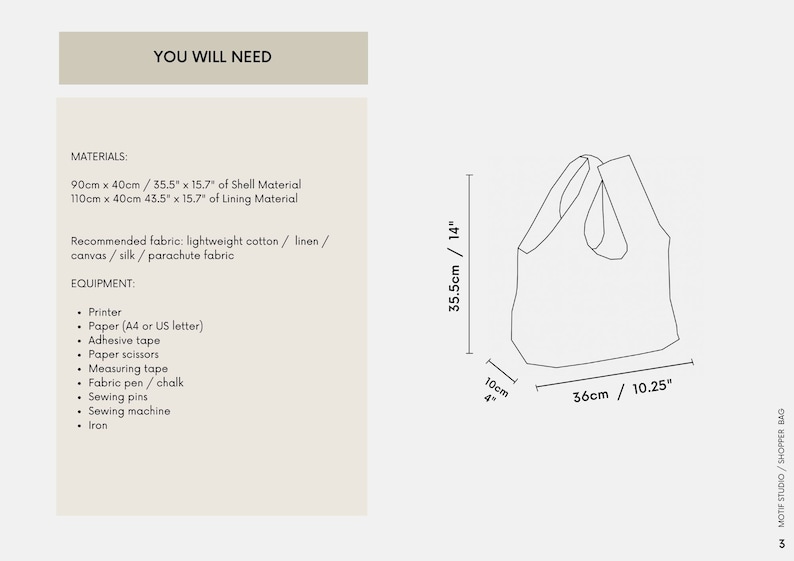 YOU WILL NEED

MATERIALS:

90cm x 40cm / 35.5" x 15.7" of Shell Material
110cm x 40cm 43.5" x 15.7" of Lining Material

Recommended fabric: lightweight cotton / linen / canvas / silk / parachute fabric

EQUIPMENT:

- Printer
- Paper (A4 or US letter)
- Adhesive tape
- Paper scissors
- Measuring tape
- Fabric pen / chalk
- Sewing pins
- Sewing machine
- Iron

35.5cm / 14"

10cm
4"

36cm / 10.25"

MOTIF STUDIO / SHOPPER BAG

3